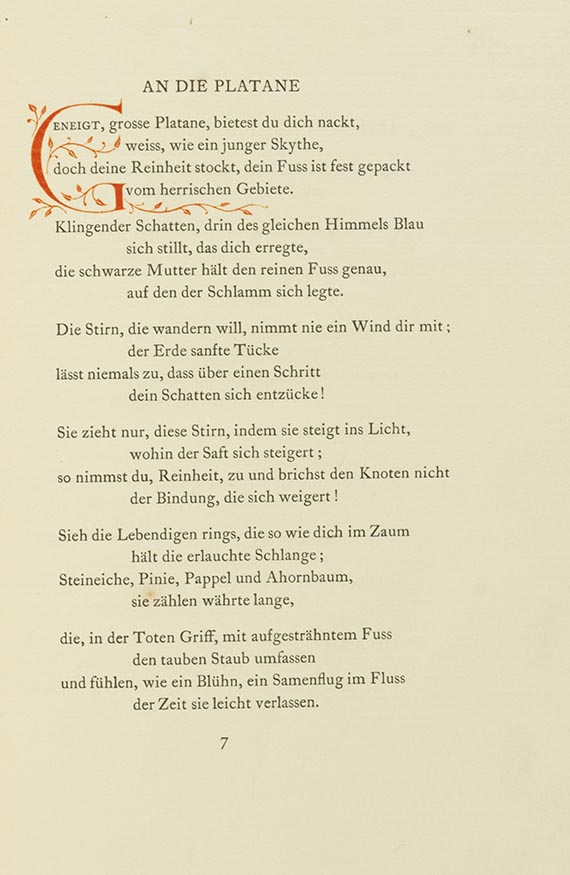 AN DIE PLATANE

GENEIGT, grosse Platane, bietest du dich nackt,
weiss, wie ein junger Skythe,
doch deine Reinheit stockt, dein Fuss ist fest gepackt
vom herrischen Gebiete.

Klingender Schatten, drin des gleichen Himmels Blau
sich stillt, das dich erregte,
die schwarze Mutter hält den reinen Fuss genau,
auf den der Schlamm sich legte.

Die Stirn, die wandern will, nimmt nie ein Wind dir mit;
der Erde sanfte Tücke
lässt niemals zu, dass über einen Schritt
dein Schatten sich entzücke!

Sie zieht nur, diese Stirn, indem sie steigt ins Licht,
wohin der Saft sich steigert;
so nimmst du, Reinheit, zu und brichst den Knoten nicht
der Bindung, die sich weigert!

Sieh die Lebendigen rings, die so wie dich im Zaum
hält die erlauchte Schlange;
Steineiche, Pinie, Pappel und Ahornbaum,
sie zählen währte lange,

die, in der Toten Griff, mit aufgesträhntem Fuss
den tauben Staub umfassen
und fühlen, wie ein Blühn, ein Samenflug im Fluss
der Zeit sie leicht verlassen.

7